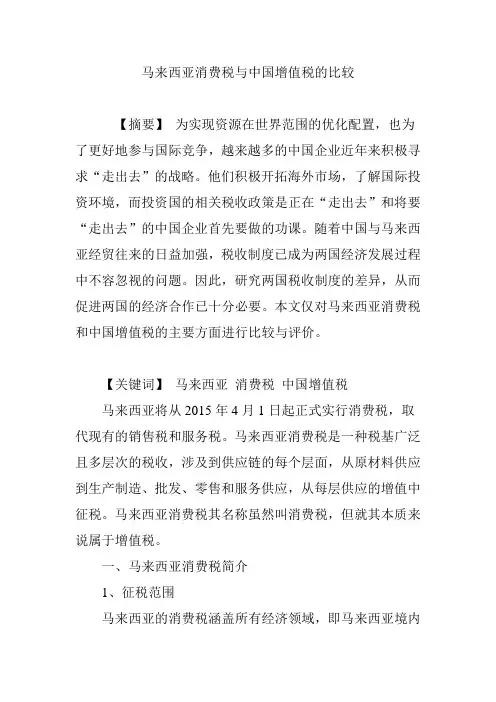 马来西亚消费税与中国增值税的比较

【摘要】 为实现资源在世界范围的优化配置，也为了更好地参与国际竞争，越来越多的中国企业近年来积极寻求“走出去”的战略。他们积极开拓海外市场，了解国际投资环境，而投资国的相关税收政策是正在“走出去”和将要“走出去”的中国企业首先要做的功课。随着中国与马来西亚经贸往来的日益加强，税收制度已成为两国经济发展过程中不容忽视的问题。因此，研究两国税收制度的差异，从而促进两国的经济合作已十分必要。本文仅对马来西亚消费税和中国增值税的主要方面进行比较与评价。

【关键词】 马来西亚 消费税 中国增值税

马来西亚将从 2015 年 4 月 1 日起正式实行消费税，取代现有的销售税和服务税。马来西亚消费税是一种税基广泛且多层次的税收，涉及到供应链的每个层面，从原材料供应到生产制造、批发、零售和服务供应，从每层供应的增值中征税。马来西亚消费税其名称虽然叫消费税，但就其本质来说属于增值税。

一、马来西亚消费税简介

1、征税范围

马来西亚的消费税涵盖所有经济领域，即马来西亚境内